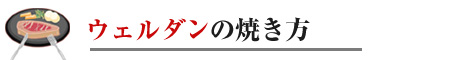 ウェルダンの焼き方